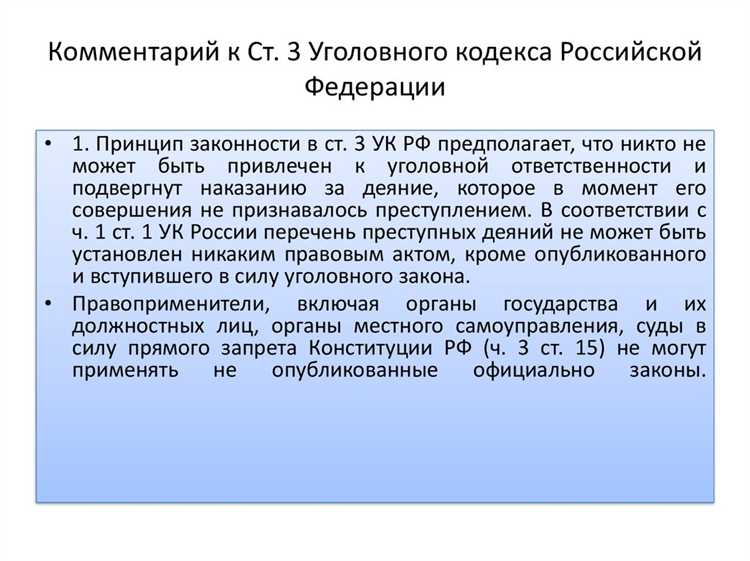 Комментарий к Ст. 3 Уголовного кодекса Российской Федерации

• 1. Принцип законности в ст. 3 УК РФ предполагает, что никто не может быть привлечен к уголовной ответственности и подвергнут наказанию за деяние, которое в момент его совершения не признавалось преступлением. В соответствии с ч. 1 ст. 1 УК России перечень преступных деяний не может быть установлен никаким правовым актом, кроме опубликованного и вступившего в силу уголовного закона.

• Правоприменители, включая органы государства и их должностных лиц, органы местного самоуправления, суды в силу прямого запрета Конституции РФ (ч. 3 ст. 15) не могут применять не опубликованные официально законы.